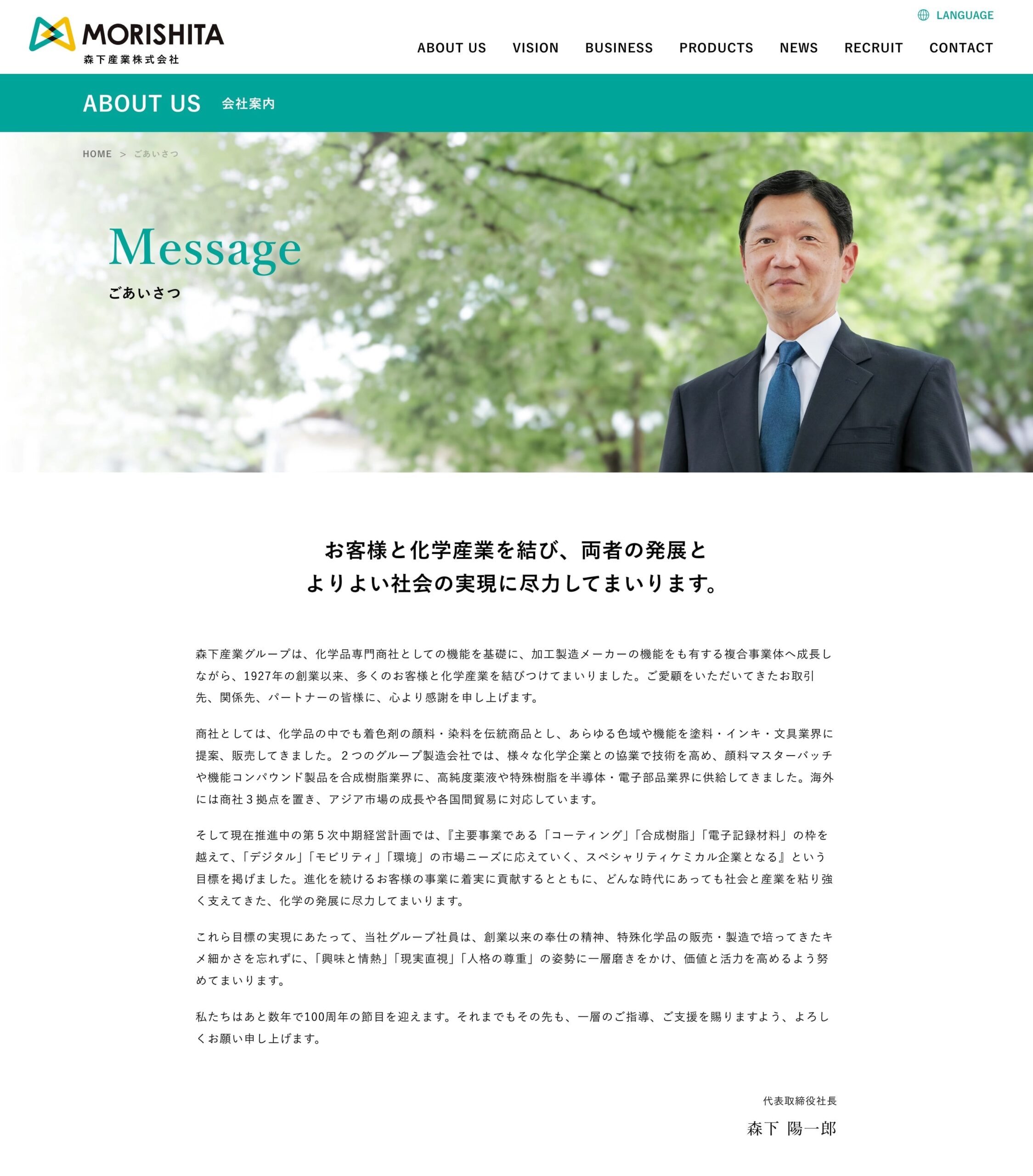 MORISHITA
森下産業株式会社

LANGUAGE

ABOUT US VISION BUSINESS PRODUCTS NEWS RECRUIT CONTACT

ABOUT US 会社案内

HOME > ごあいさつ

Message
ごあいさつ

お客様と化学産業を結び、両者の発展と
よりよい社会の実現に尽力してまいります。

森下産業グループは、化学品専門商社としての機能を基礎に、加工製造メーカーの機能をも有する複合事業体へ成長しながら、1927年の創業以来、多くのお客様と化学産業を結びつけてまいりました。ご愛顧をいただいてきたお取引先、関係先、パートナーの皆様に、心より感謝を申し上げます。

商社としては、化学品の中でも着色剤の顔料・染料を伝統商品とし、あらゆる色域や機能を塗料・インキ・文具業界に提案、販売してきました。２つのグループ製造会社では、様々な化学企業との協業で技術を高め、顔料マスターバッチや機能コンパウンド製品を合成樹脂業界に、高純度薬液や特殊樹脂を半導体・電子部品業界に供給してきました。海外には商社３拠点を置き、アジア市場の成長や各国間貿易に対応しています。

そして現在推進中の第５次中期経営計画では、『主要事業である「コーティング」「合成樹脂」「電子記録材料」の枠を越えて、「デジタル」「モビリティ」「環境」の市場ニーズに応えていく、スペシャリティケミカル企業となる』という目標を掲げました。進化を続けるお客様の事業に着実に貢献するとともに、どんな時代にあっても社会と産業を粘り強く支えてきた、化学の発展に尽力してまいります。

これら目標の実現にあたって、当社グループ社員は、創業以来の奉仕の精神、特殊化学品の販売・製造で培ってきたキメ細かさを忘れずに、「興味と情熱」「現実直視」「人格の尊重」の姿勢に一層磨きをかけ、価値と活力を高めるよう努めてまいります。

私たちはあと数年で100周年の節目を迎えます。それまでもその先も、一層のご指導、ご支援を賜りますよう、よろしくお願い申し上げます。

代表取締役社長
森下 陽一郎